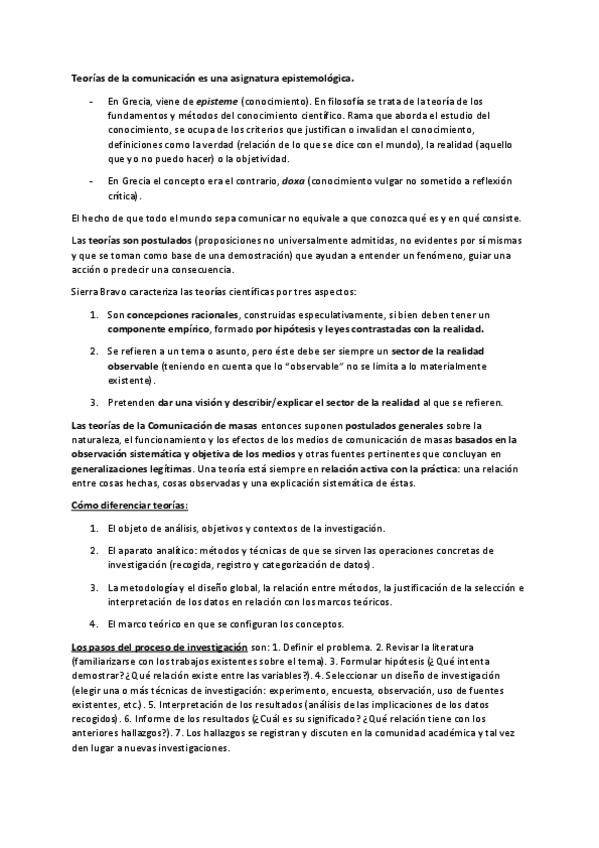 Teorías de la comunicación es una asignatura epistemológica.

- En Grecia, viene de episteme (conocimiento). En filosofía se trata de la teoría de los fundamentos y métodos del conocimiento científico. Rama que aborda el estudio del conocimiento, se ocupa de los criterios que justifican o invalidan el conocimiento, definiciones como la verdad (relación de lo que se dice con el mundo), la realidad (aquello que yo no puedo hacer) o la objetividad.

- En Grecia el concepto era el contrario, doxa (conocimiento vulgar no sometido a reflexión crítica).

El hecho de que todo el mundo sepa comunicar no equivale a que conozca qué es y en qué consiste.

Las teorías son postulados (proposiciones no universalmente admitidas, no evidentes por sí mismas y que se toman como base de una demostración) que ayudan a entender un fenómeno, guiar una acción o predecir una consecuencia.

Sierra Bravo caracteriza las teorías científicas por tres aspectos:

1. Son concepciones racionales, construidas especulativamente, si bien deben tener un componente empírico, formado por hipótesis y leyes contrastadas con la realidad.

2. Se refieren a un tema o asunto, pero éste debe ser siempre un sector de la realidad observable (teniendo en cuenta que lo "observable" no se limita a lo materialmente existente).

3. Pretenden dar una visión y describir/explicar el sector de la realidad al que se refieren.

Las teorías de la Comunicación de masas entonces suponen postulados generales sobre la naturaleza, el funcionamiento y los efectos de los medios de comunicación de masas basados en la observación sistemática y objetiva de los medios y otras fuentes pertinentes que concluyan en generalizaciones legítimas. Una teoría está siempre en relación activa con la práctica: una relación entre cosas hechas, cosas observadas y una explicación sistemática de éstas.

Cómo diferenciar teorías:

1. El objeto de análisis, objetivos y contextos de la investigación.

2. El aparato analítico: métodos y técnicas de que se sirven las operaciones concretas de investigación (recogida, registro y categorización de datos).

3. La metodología y el diseño global, la relación entre métodos, la justificación de la selección e interpretación de los datos en relación con los marcos teóricos.

4. El marco teórico en que se configuran los conceptos.

Los pasos del proceso de investigación son: 1. Definir el problema. 2. Revisar la literatura (familiarizarse con los trabajos existentes sobre el tema). 3. Formular hipótesis (¿Qué intenta demostrar? ¿Qué relación existe entre las variables?). 4. Seleccionar un diseño de investigación (elegir una o más técnicas de investigación: experimento, encuesta, observación, uso de fuentes existentes, etc.). 5. Interpretación de los resultados (análisis de las implicaciones de los datos recogidos). 6. Informe de los resultados (¿Cuál es su significado? ¿Qué relación tiene con los anteriores hallazgos?). 7. Los hallazgos se registran y discuten en la comunidad académica y tal vez den lugar a nuevas investigaciones.